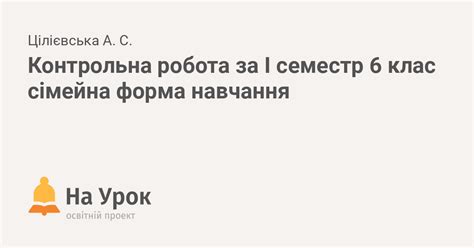 Цілієвська А. С.

Контрольна робота за І семестр 6 клас сімейна форма навчання

На Урок
освітній проект